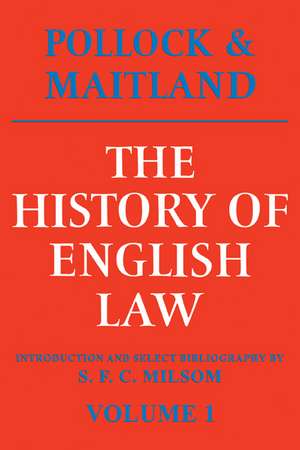 POLLOCK &
MAITLAND

THE
HISTORY OF
ENGLISH
LAW

INTRODUCTION AND SELECT BIBLIOGRAPHY BY
S. F. C. MILSOM

VOLUME 1